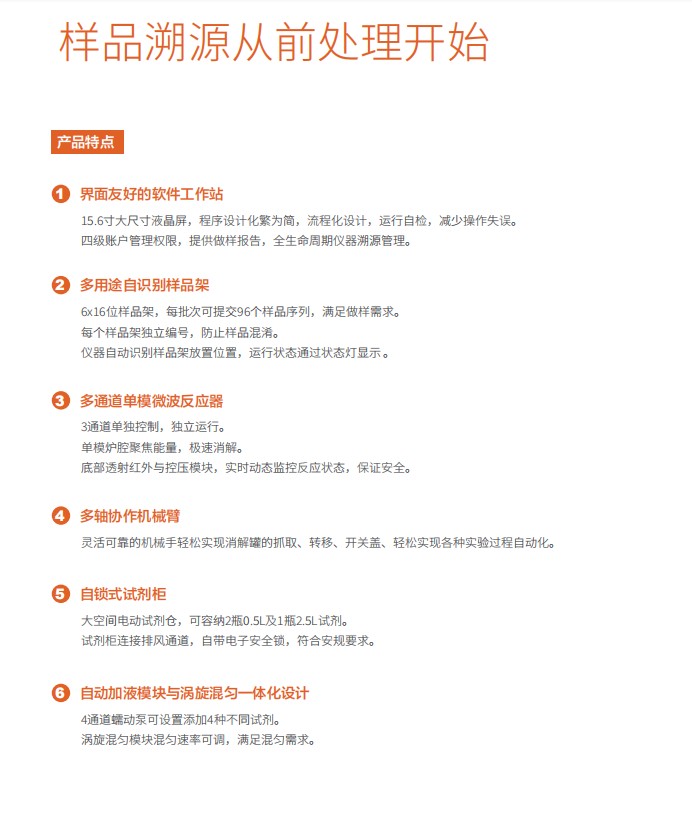 样品溯源从前处理开始

产品特点

1 界面友好的软件工作站

15.6寸大尺寸液晶屏，程序设计化繁为简，流程化设计，运行自检，减少操作失误。

四级账户管理权限，提供做样报告，全生命周期仪器溯源管理。

2 多用途自识别样品架

6x16位样品架，每批次可提交96个样品序列，满足做样需求。

每个样品架独立编号，防止样品混淆。

仪器自动识别样品架放置位置，运行状态通过状态灯显示。

3 多通道单模微波反应器

3通道单独控制，独立运行。

单模炉腔聚焦能量，极速消解。

底部透射红外与控压模块，实时动态监控反应状态，保证安全。

4 多轴协作机械臂

灵活可靠的机械手轻松实现消解罐的抓取、转移、开关盖、轻松实现各种实验过程自动化。

5 自锁式试剂柜

大空间电动试剂仓，可容纳2瓶0.5L及1瓶2.5L试剂。

试剂柜连接排风通道，自带电子安全锁，符合安规要求。

6 自动加液模块与涡旋混匀一体化设计

4通道蠕动泵可设置添加4种不同试剂。

涡旋混匀模块混匀速率可调，满足混匀需求。